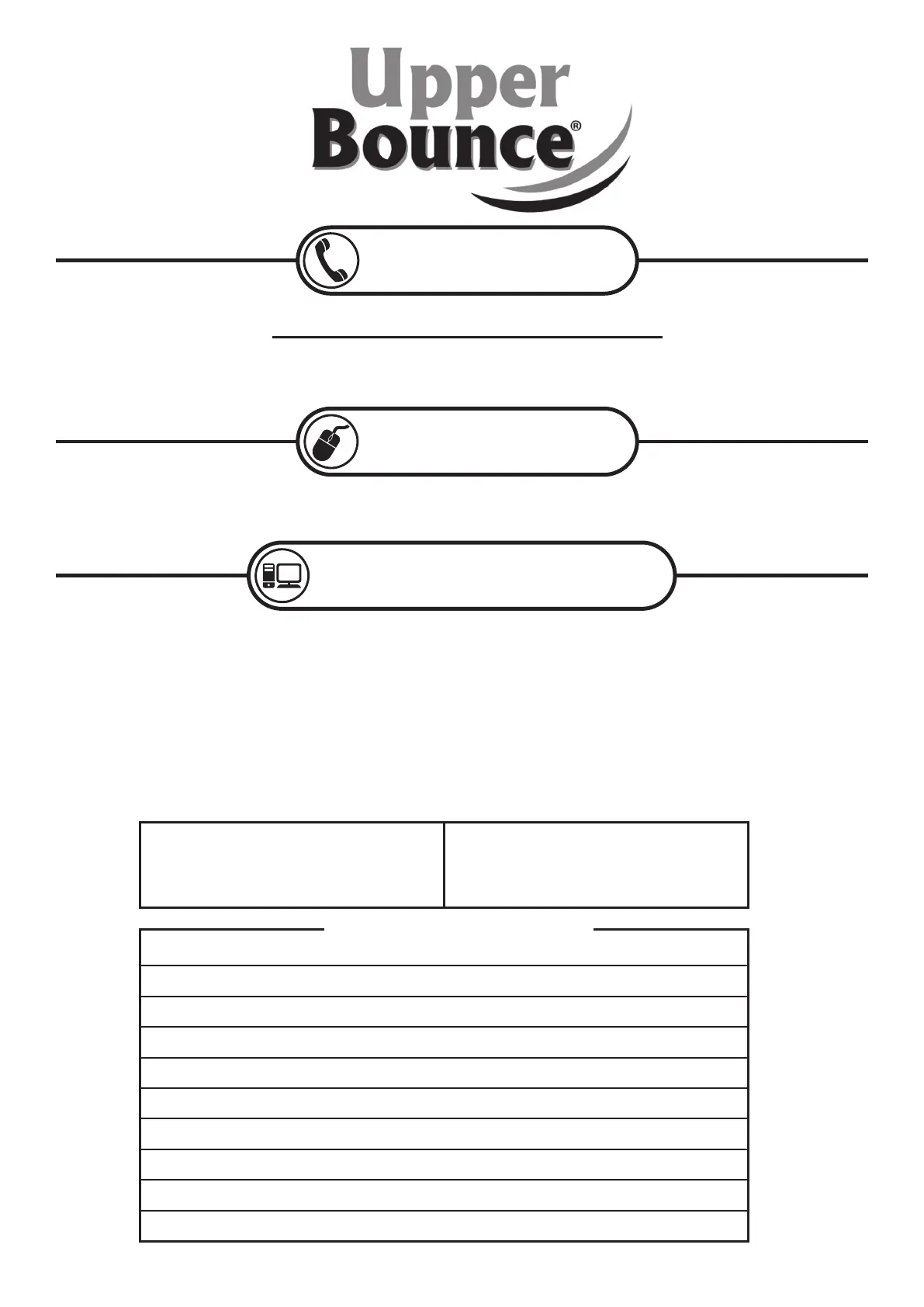 Upper
Bounce®